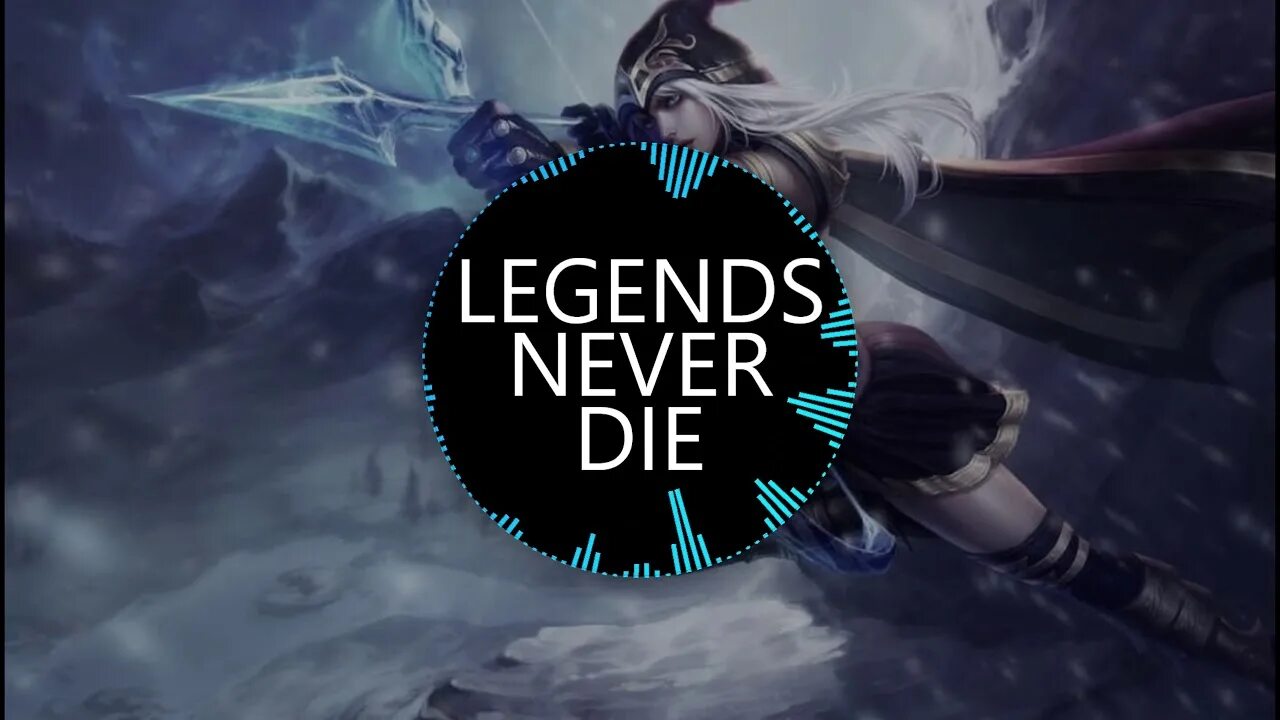 LEGENDS
NEVER
DIE